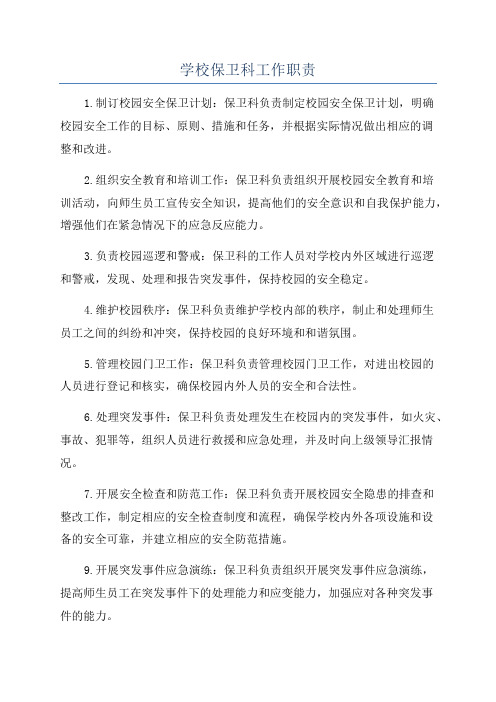 学校保卫科工作职责

1.制订校园安全保卫计划：保卫科负责制定校园安全保卫计划，明确校园安全工作的目标、原则、措施和任务，并根据实际情况做出相应的调整和改进。

2.组织安全教育和培训工作：保卫科负责组织开展校园安全教育和培训活动，向师生员工宣传安全知识，提高他们的安全意识和自我保护能力，增强他们在紧急情况下的应急反应能力。

3.负责校园巡逻和警戒：保卫科的工作人员对学校内外区域进行巡逻和警戒，发现、处理和报告突发事件，保持校园的安全稳定。

4.维护校园秩序：保卫科负责维护学校内部的秩序，制止和处理师生员工之间的纠纷和冲突，保持校园的良好环境和和谐氛围。

5.管理校园门卫工作：保卫科负责管理校园门卫工作，对进出校园的人员进行登记和核实，确保校园内外人员的安全和合法性。

6.处理突发事件：保卫科负责处理发生在校园内的突发事件，如火灾、事故、犯罪等，组织人员进行救援和应急处理，并及时向上级领导汇报情况。

7.开展安全检查和防范工作：保卫科负责开展校园安全隐患的排查和整改工作，制定相应的安全检查制度和流程，确保学校内外各项设施和设备的安全可靠，并建立相应的安全防范措施。

9.开展突发事件应急演练：保卫科负责组织开展突发事件应急演练，提高师生员工在突发事件下的处理能力和应变能力，加强应对各种突发事件的能力。